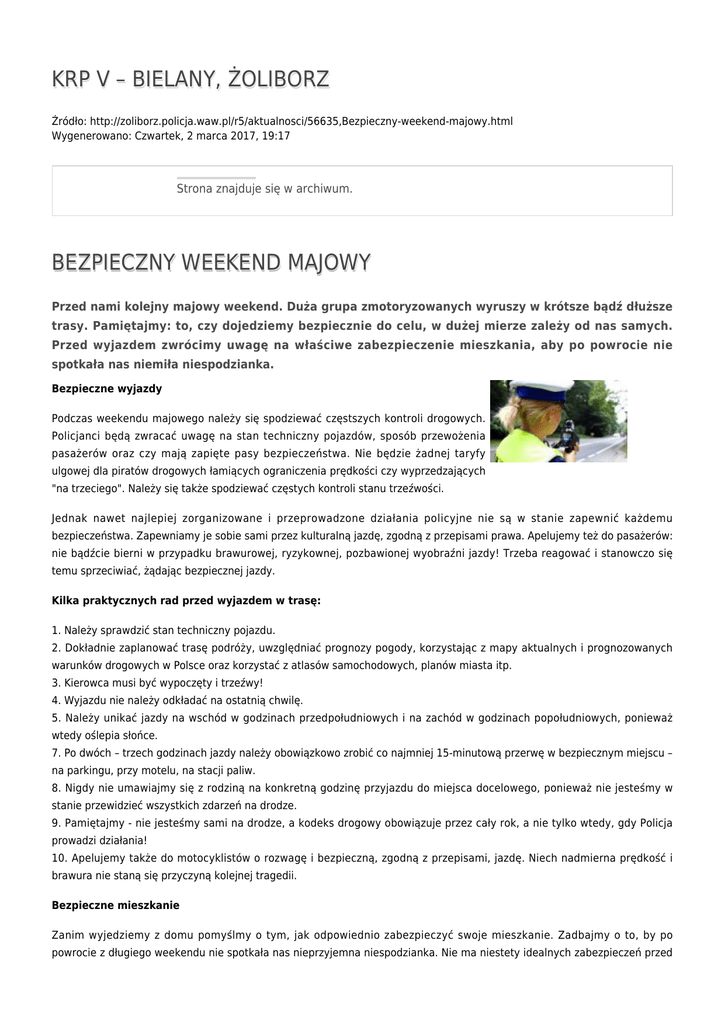 KRP V – BIELANY, ŻOLIBORZ

Źródło: http://zoliborz.policja.waw.pl/r5/aktualnosci/56635,Bezpieczny-weekend-majowy.html
Wygenerowano: Czwartek, 2 marca 2017, 19:17

Strona znajduje się w archiwum.

BEZPIECZNY WEEKEND MAJOWY

Przed nami kolejny majowy weekend. Duża grupa zmotoryzowanych wyruszy w krótsze bądź dłuższe trasy. Pamiętajmy: to, czy dojedziemy bezpiecznie do celu, w dużej mierze zależy od nas samych. Przed wyjazdem zwrócimy uwagę na właściwe zabezpieczenie mieszkania, aby po powrocie nie spotkała nas niemiła niespodzianka.

Bezpieczne wyjazdy

Podczas weekendu majowego należy się spodziewać częstszych kontroli drogowych. Policjanci będą zwracać uwagę na stan techniczny pojazdów, sposób przewożenia pasażerów oraz czy mają zapięte pasy bezpieczeństwa. Nie będzie żadnej taryfy ulgowej dla piratów drogowych łamiących ograniczenia prędkości czy wyprzedzających "na trzeciego". Należy się także spodziewać częstych kontroli stanu trzeźwości.

Jednak nawet najlepiej zorganizowane i przeprowadzone działania policyjne nie są w stanie zapewnić każdemu bezpieczeństwa. Zapewniamy je sobie sami przez kulturalną jazdę, zgodną z przepisami prawa. Apelujemy też do pasażerów: nie bądźcie bierni w przypadku brawurowej, ryzykownej, pozbawionej wyobraźni jazdy! Trzeba reagować i stanowczo się temu sprzeciwiać, żądając bezpiecznej jazdy.

Kilka praktycznych rad przed wyjazdem w trasę:

1. Należy sprawdzić stan techniczny pojazdu.
2. Dokładnie zaplanować trasę podróży, uwzględniać prognozy pogody, korzystając z mapy aktualnych i prognozowanych warunków drogowych w Polsce oraz korzystać z atlasów samochodowych, planów miasta itp.
3. Kierowca musi być wypoczęty i trzeźwy!
4. Wyjazdu nie należy odkładać na ostatnią chwilę.
5. Należy unikać jazdy na wschód w godzinach przedpołudniowych i na zachód w godzinach popołudniowych, ponieważ wtedy oślepia słońce.
7. Po dwóch – trzech godzinach jazdy należy obowiązkowo zrobić co najmniej 15-minutową przerwę w bezpiecznym miejscu – na parkingu, przy motelu, na stacji paliw.
8. Nigdy nie umawiajmy się z rodziną na konkretną godzinę przyjazdu do miejsca docelowego, ponieważ nie jesteśmy w stanie przewidzieć wszystkich zdarzeń na drodze.
9. Pamiętajmy - nie jesteśmy sami na drodze, a kodeks drogowy obowiązuje przez cały rok, a nie tylko wtedy, gdy Policja prowadzi działania!
10. Apelujemy także do motocyklistów o rozwagę i bezpieczną, zgodną z przepisami, jazdę. Niech nadmierna prędkość i brawura nie staną się przyczyną kolejnej tragedii.

Bezpieczne mieszkanie

Zanim wyjedziemy z domu pomyślmy o tym, jak odpowiednio zabezpieczyć swoje mieszkanie. Zadbajmy o to, by po powrocie z długiego weekendu nie spotkała nas nieprzyjemna niespodzianka. Nie ma niestety idealnych zabezpieczeń przed